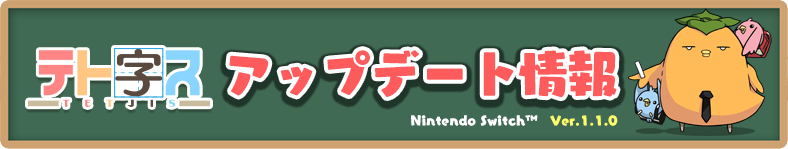 テト字ス
TETJIS
アップデート情報
Nintendo Switch™ Ver.1.1.0